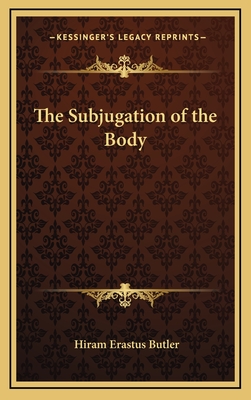 —KESSINGER'S LEGACY REPRINTS—

The Subjugation of the Body

Hiram Erastus Butler